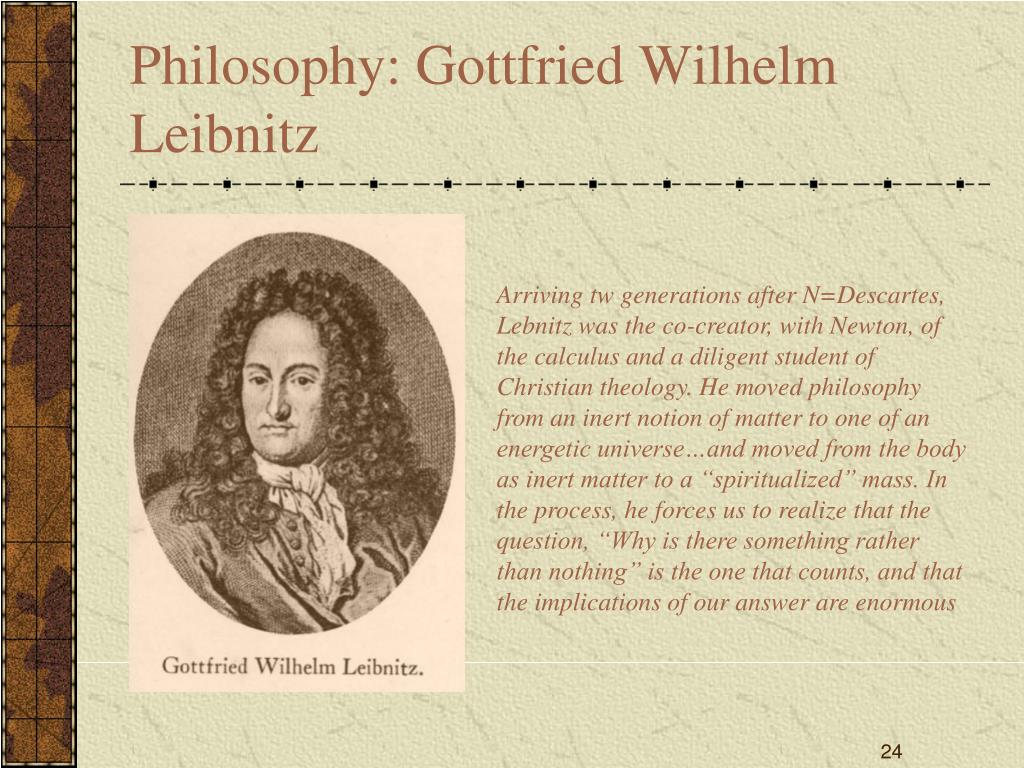 Philosophy: Gottfried Wilhelm Leibnitz

Gottfried Wilhelm Leibnitz.

Arriving tw generations after N=Descartes, Lebnitz was the co-creator, with Newton, of the calculus and a diligent student of Christian theology. He moved philosophy from an inert notion of matter to one of an energetic universe…and moved from the body as inert matter to a “spiritualized” mass. In the process, he forces us to realize that the question, “Why is there something rather than nothing” is the one that counts, and that the implications of our answer are enormous

24